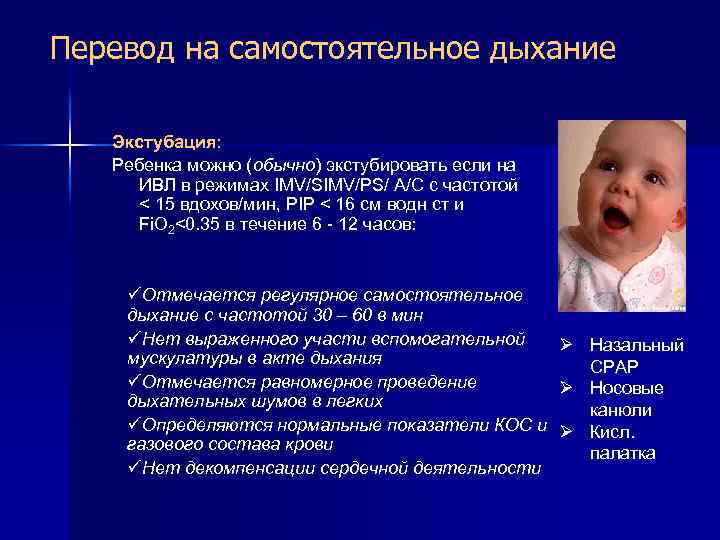 Перевод на самостоятельное дыхание

Экстубация:
Ребенка можно (обычно) экстубировать если на ИВЛ в режимах IMV/SIMV/PS/ A/C с частотой < 15 вдохов/мин, PIP < 16 см водн ст и $FiO_2$<0.35 в течение 6 - 12 часов:

✓Отмечается регулярное самостоятельное дыхание с частотой 30 – 60 в мин
✓Нет выраженного участи вспомогательной мускулатуры в акте дыхания
✓Отмечается равномерное проведение дыхательных шумов в легких
✓Определяются нормальные показатели КОС и газового состава крови
✓Нет декомпенсации сердечной деятельности

➢ Назальный CPAP
➢ Носовые канюли
➢ Кисл. палатка